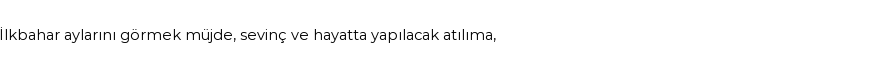 İlkbahar aylarını görmek müjde, sevinç ve hayatta yapılacak atılıma,